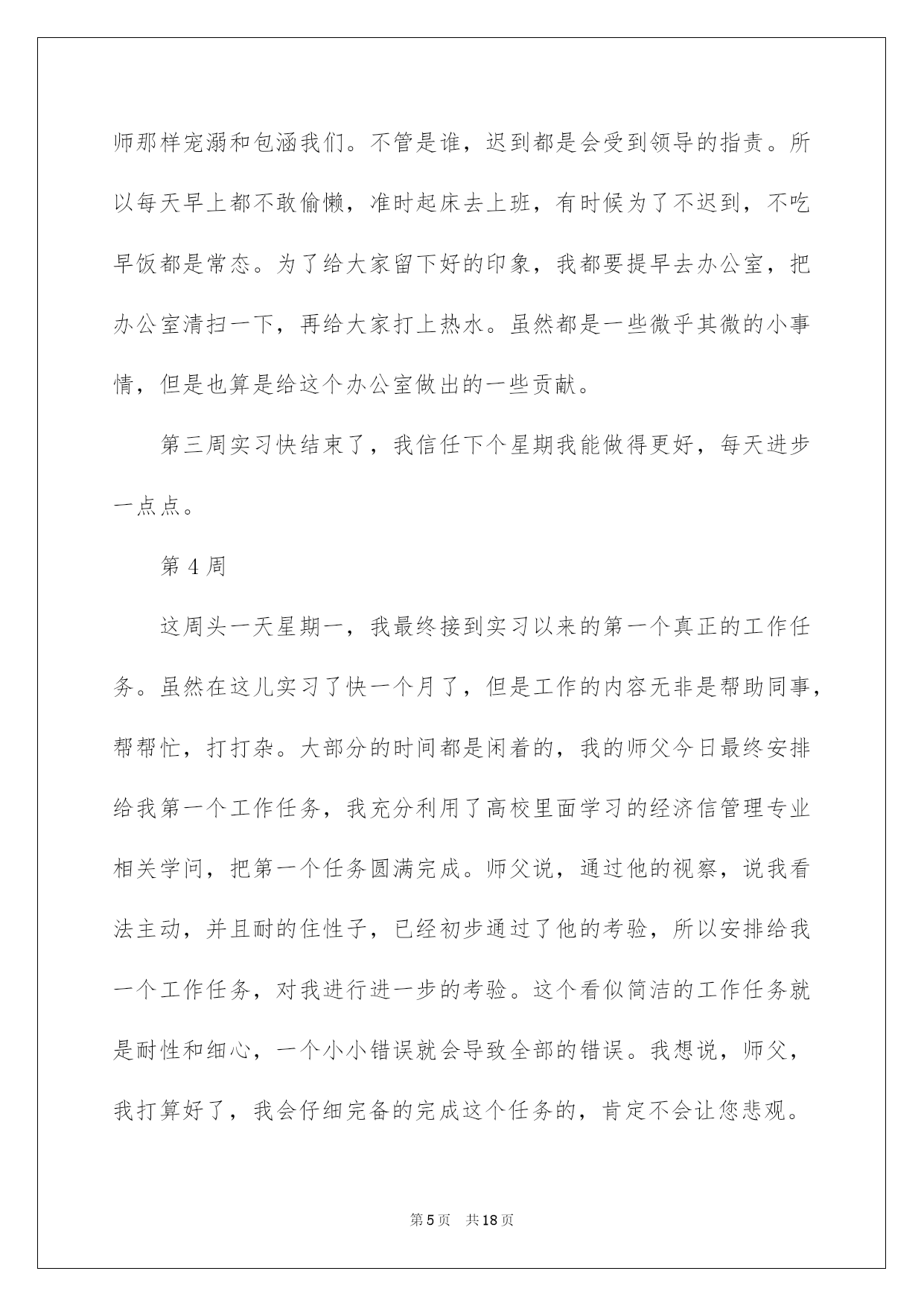 师那样宠溺和包涵我们。不管是谁，迟到都是会受到领导的指责。所以每天早上都不敢偷懒，准时起床去上班，有时候为了不迟到，不吃早饭都是常态。为了给大家留下好的印象，我都要提早去办公室，把办公室清扫一下，再给大家打上热水。虽然都是一些微乎其微的小事情，但是也算是给这个办公室做出的一些贡献。

第三周实习快结束了，我信任下个星期我能做得更好，每天进步一点点。

第 4 周

这周头一天星期一，我最终接到实习以来的第一个真正的工作任务。虽然在这儿实习了快一个月了，但是工作的内容无非是帮助同事，帮帮忙，打打杂。大部分的时间都是闲着的，我的师父今日最终安排给我第一个工作任务，我充分利用了高校里面学习的经济信管理专业相关学问，把第一个任务圆满完成。师父说，通过他的视察，说我看法主动，并且耐的住性子，已经初步通过了他的考验，所以安排给我一个工作任务，对我进行进一步的考验。这个看似简洁的工作任务就是耐性和细心，一个小小错误就会导致全部的错误。我想说，师父，我打算好了，我会仔细完备的完成这个任务的，肯定不会让您悲观。

第 5 页　共 18 页